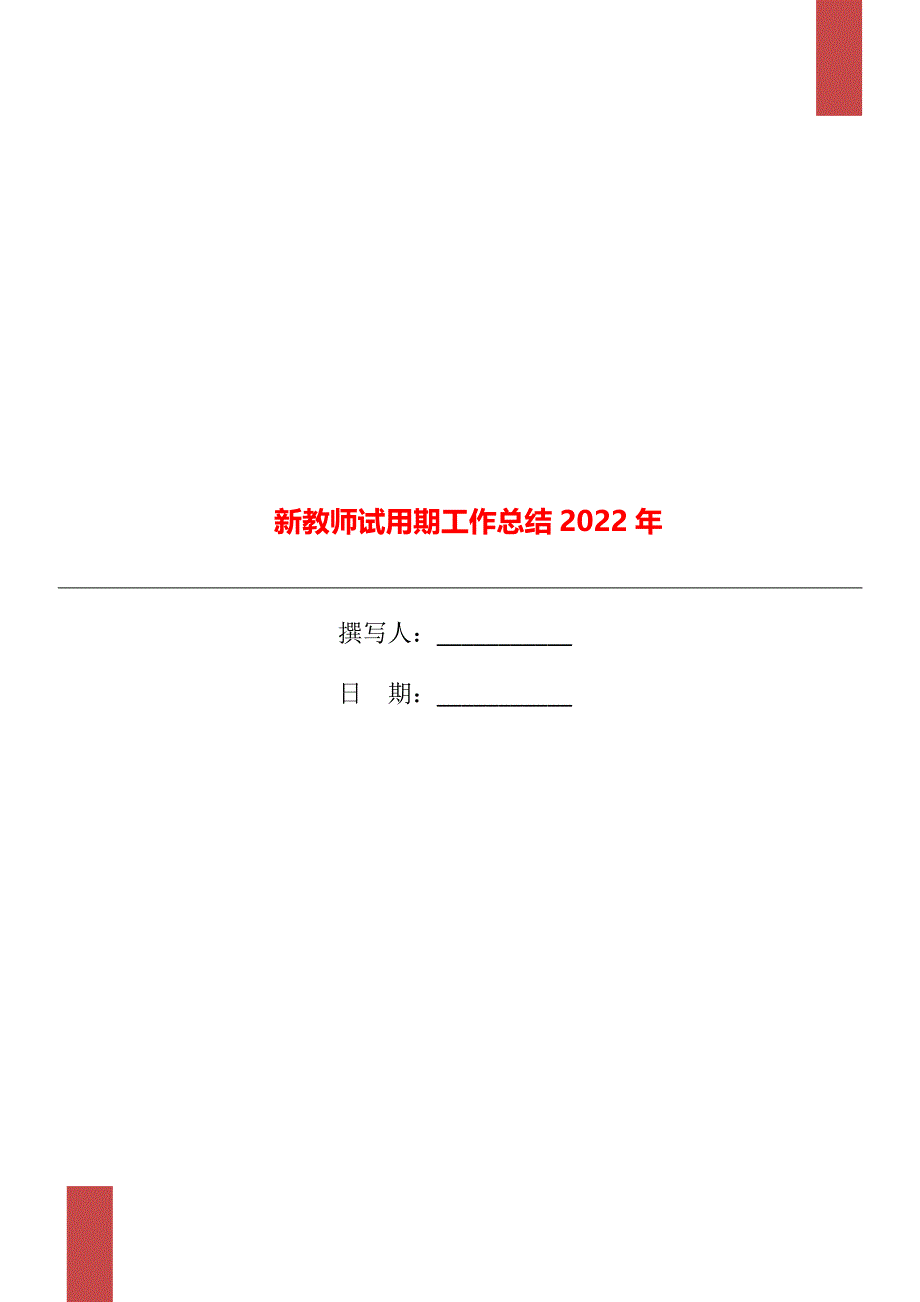 新教师试用期工作总结 2022 年

撰写人：___________

日　期：___________